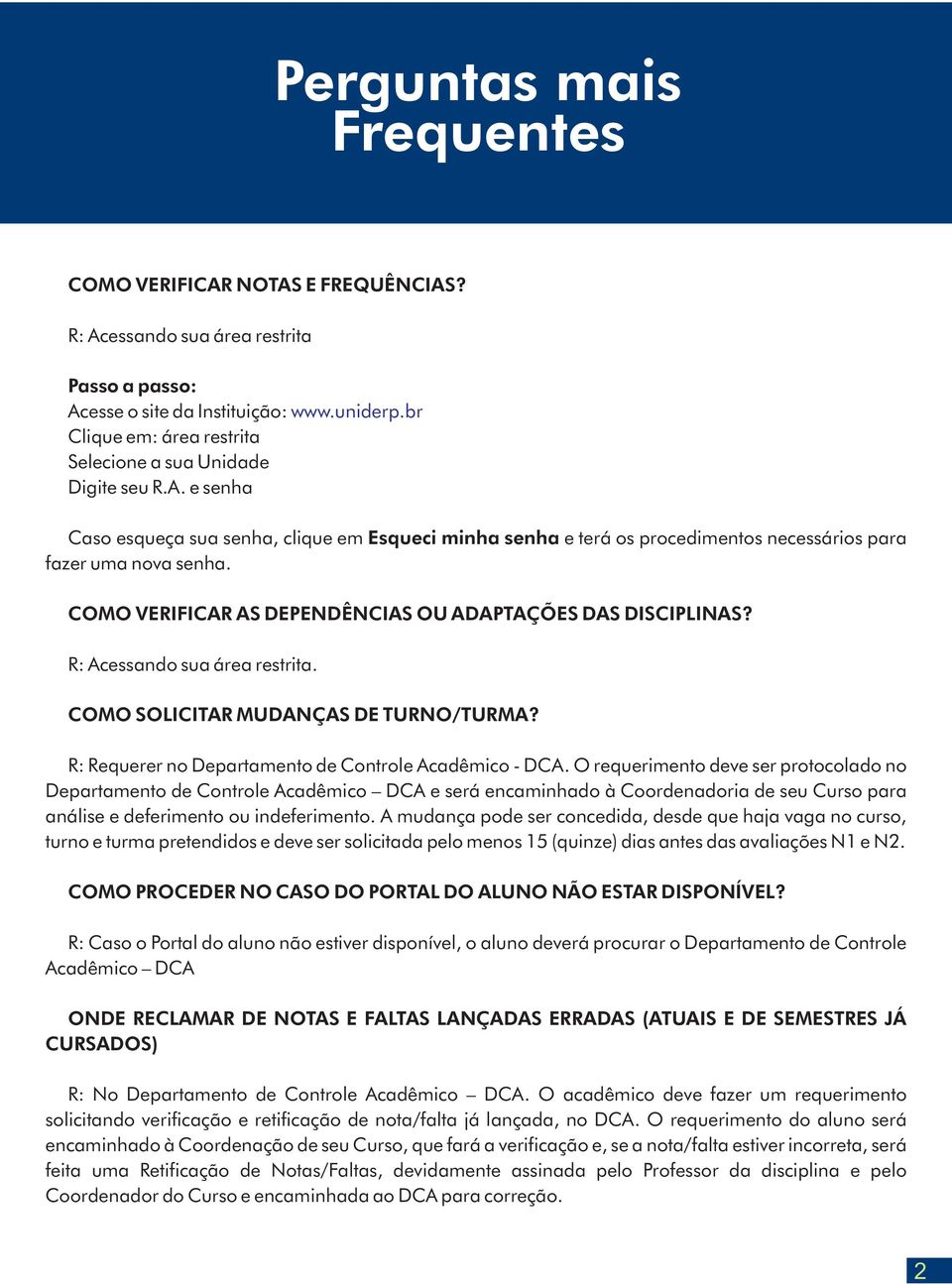 Perguntas mais Frequentes

COMO VERIFICAR NOTAS E FREQUÊNCIAS?

R: Acessando sua área restrita

Passo a passo:
Acesse o site da Instituição: www.uniderp.br
Clique em: área restrita
Selecione a sua Unidade
Digite seu R.A. e senha

Caso esqueça sua senha, clique em Esqueci minha senha e terá os procedimentos necessários para fazer uma nova senha.

COMO VERIFICAR AS DEPENDÊNCIAS OU ADAPTAÇÕES DAS DISCIPLINAS?

R: Acessando sua área restrita.

COMO SOLICITAR MUDANÇAS DE TURNO/TURMA?

R: Requerer no Departamento de Controle Acadêmico - DCA. O requerimento deve ser protocolado no Departamento de Controle Acadêmico – DCA e será encaminhado à Coordenadoria de seu Curso para análise e deferimento ou indeferimento. A mudança pode ser concedida, desde que haja vaga no curso, turno e turma pretendidos e deve ser solicitada pelo menos 15 (quinze) dias antes das avaliações N1 e N2.

COMO PROCEDER NO CASO DO PORTAL DO ALUNO NÃO ESTAR DISPONÍVEL?

R: Caso o Portal do aluno não estiver disponível, o aluno deverá procurar o Departamento de Controle Acadêmico – DCA

ONDE RECLAMAR DE NOTAS E FALTAS LANÇADAS ERRADAS (ATUAIS E DE SEMESTRES JÁ CURSADOS)

R: No Departamento de Controle Acadêmico – DCA. O acadêmico deve fazer um requerimento solicitando verificação e retificação de nota/falta já lançada, no DCA. O requerimento do aluno será encaminhado à Coordenação de seu Curso, que fará a verificação e, se a nota/falta estiver incorreta, será feita uma Retificação de Notas/Faltas, devidamente assinada pelo Professor da disciplina e pelo Coordenador do Curso e encaminhada ao DCA para correção.

2